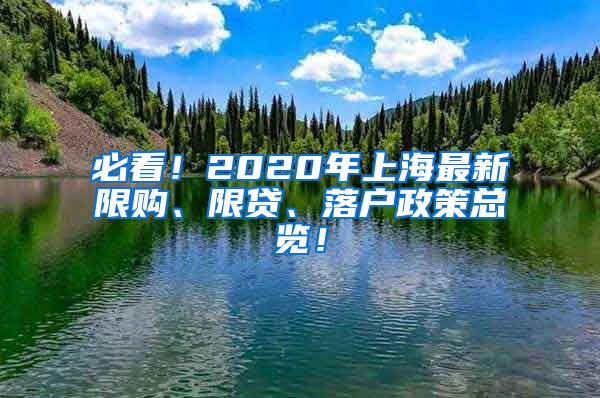 必看！2020年上海最新限购、限贷、落户政策总览！